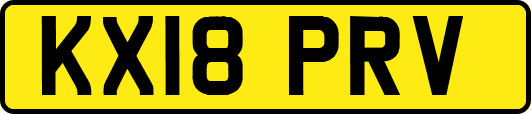 KX18 PRV